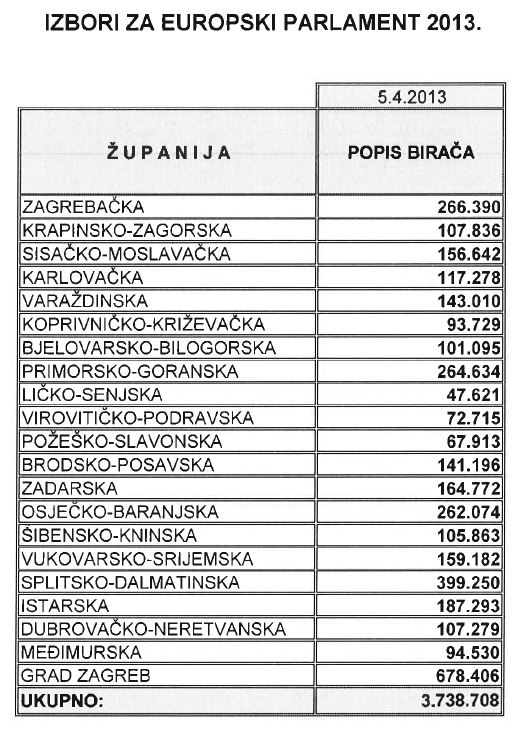 IZBORI ZA EUROPSKI PARLAMENT 2013.

| | 5.4.2013 |
|---|---|
| ŽUPANIJA | POPIS BIRAČA |
| ZAGREBAČKA | 266.390 |
| KRAPINSKO-ZAGORSKA | 107.836 |
| SISAČKO-MOSLAVAČKA | 156.642 |
| KARLOVAČKA | 117.278 |
| VARAŽDINSKA | 143.010 |
| KOPRIVNIČKO-KRIŽEVAČKA | 93.729 |
| BJELOVARSKO-BILOGORSKA | 101.095 |
| PRIMORSKO-GORANSKA | 264.634 |
| LIČKO-SENJSKA | 47.621 |
| VIROVITIČKO-PODRAVSKA | 72.715 |
| POŽEŠKO-SLAVONSKA | 67.913 |
| BRODSKO-POSAVSKA | 141.196 |
| ZADARSKA | 164.772 |
| OSJEČKO-BARANJSKA | 262.074 |
| ŠIBENSKO-KNINSKA | 105.863 |
| VUKOVARSKO-SRIJEMSKA | 159.182 |
| SPLITSKO-DALMATINSKA | 399.250 |
| ISTARSKA | 187.293 |
| DUBROVAČKO-NERETVANSKA | 107.279 |
| MEĐIMURSKA | 94.530 |
| GRAD ZAGREB | 678.406 |
| UKUPNO: | 3.738.708 |